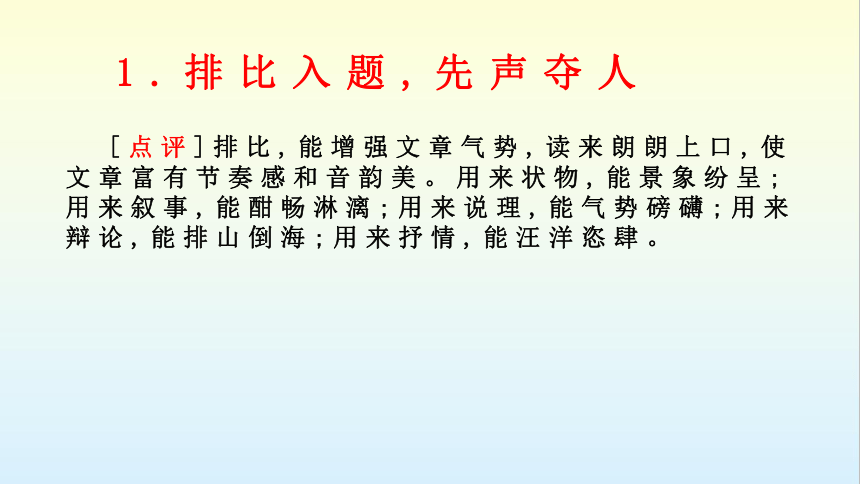 1．排比入题，先声夺人

［点评］排比，能增强文章气势，读来朗朗上口，使文章富有节奏感和音韵美。用来状物，能景象纷呈；用来叙事，能酣畅淋漓；用来说理，能气势磅礴；用来辩论，能排山倒海；用来抒情，能汪洋恣肆。